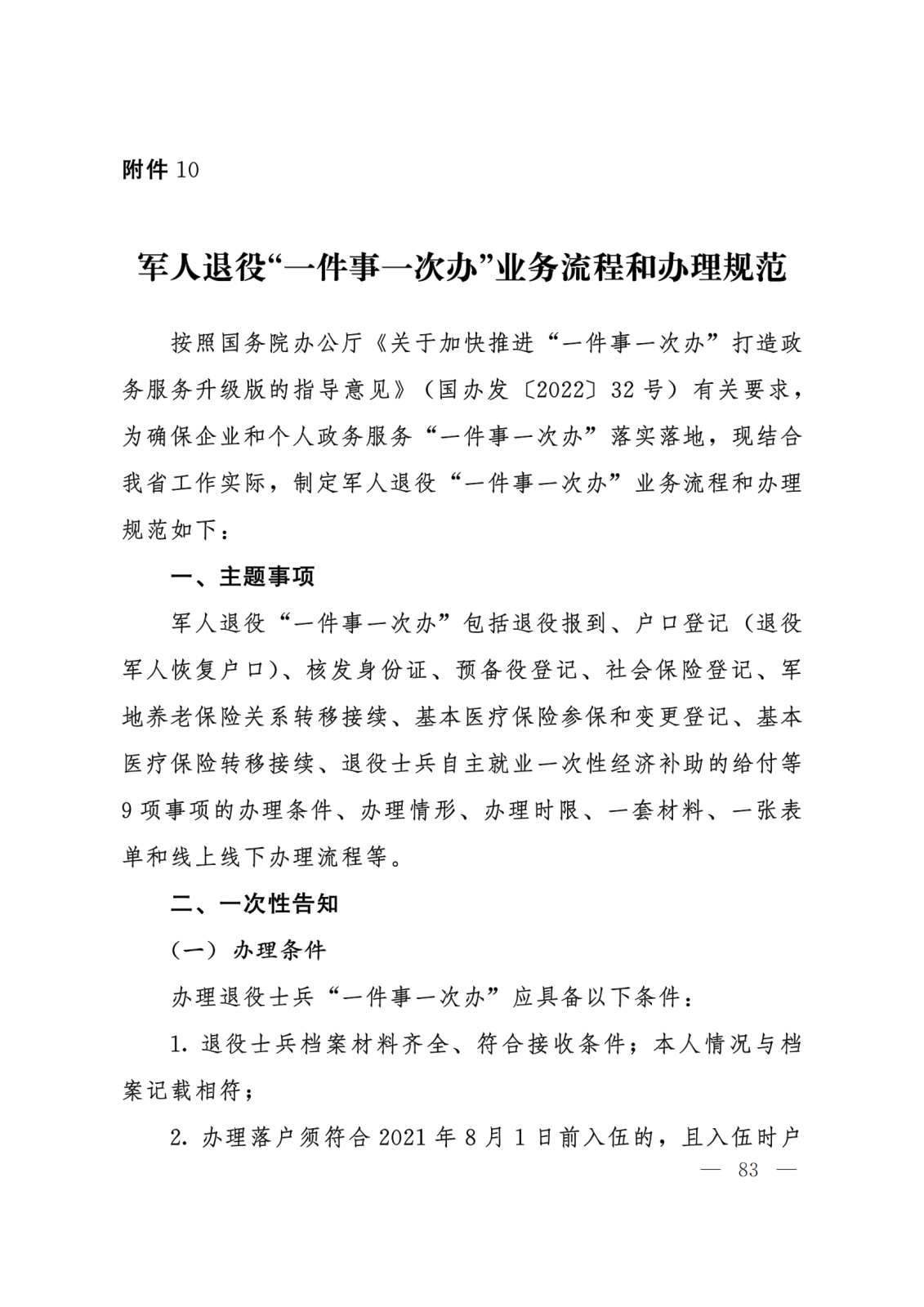 附件 10

军人退役“一件事一次办”业务流程和办理规范

按照国务院办公厅《关于加快推进“一件事一次办”打造政务服务升级版的指导意见》（国办发〔2022〕32 号）有关要求，为确保企业和个人政务服务“一件事一次办”落实落地，现结合我省工作实际，制定军人退役“一件事一次办”业务流程和办理规范如下：

一、主题事项

军人退役“一件事一次办”包括退役报到、户口登记（退役军人恢复户口）、核发身份证、预备役登记、社会保险登记、军地养老保险关系转移接续、基本医疗保险参保和变更登记、基本医疗保险转移接续、退役士兵自主就业一次性经济补助的给付等 9 项事项的办理条件、办理情形、办理时限、一套材料、一张表单和线上线下办理流程等。

二、一次性告知

（一）办理条件

办理退役士兵“一件事一次办”应具备以下条件：

1. 退役士兵档案材料齐全、符合接收条件；本人情况与档案记载相符；

2. 办理落户须符合 2021 年 8 月 1 日前入伍的，且入伍时户

— 83 —